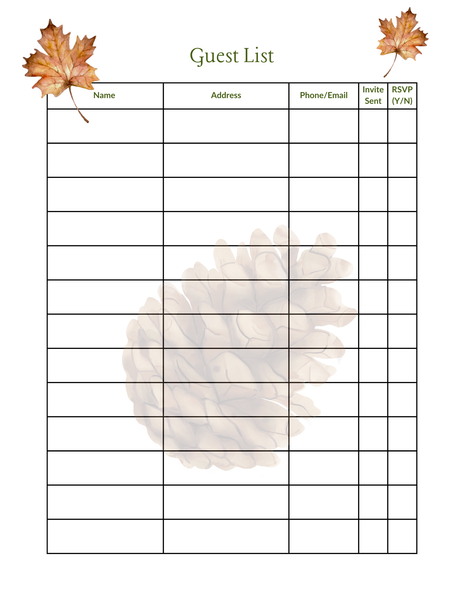 Guest List

| Name | Address | Phone/Email | Invite Sent | RSVP (Y/N) |
|---|---|---|---|---|
| | | | | |
| | | | | |
| | | | | |
| | | | | |
| | | | | |
| | | | | |
| | | | | |
| | | | | |
| | | | | |
| | | | | |
| | | | | |
| | | | | |
| | | | | |